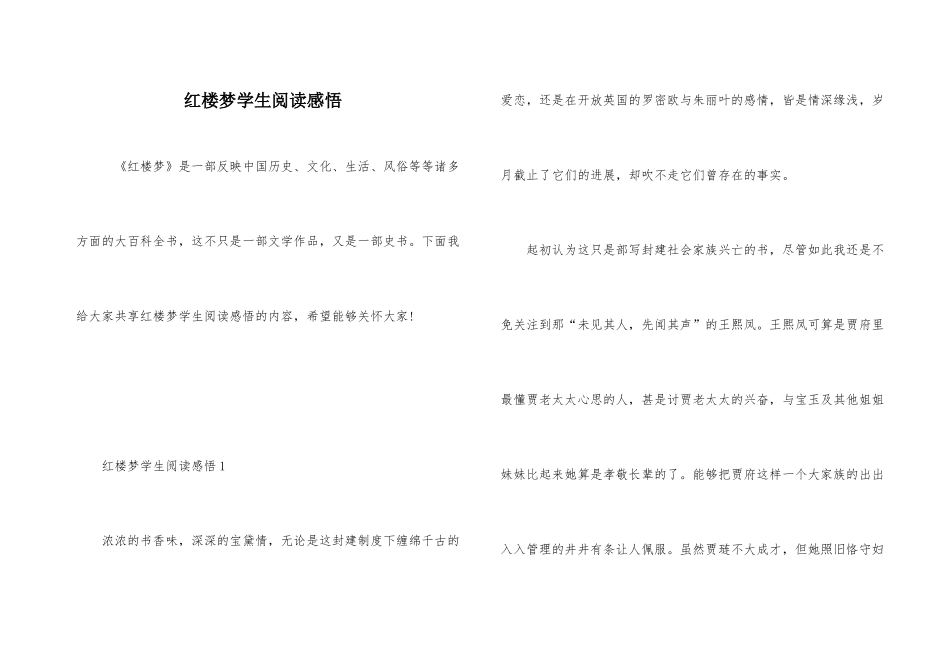 红楼梦学生阅读感悟

《红楼梦》是一部反映中国历史、文化、生活、风俗等等诸多方面的大百科全书，这不只是一部文学作品，又是一部史书。下面我给大家共享红楼梦学生阅读感悟的内容，希望能够关怀大家!

红楼梦学生阅读感悟 1

浓浓的书香味，深深的宝黛情，无论是这封建制度下缠绵千古的爱恋，还是在开放英国的罗密欧与朱丽叶的感情，皆是情深缘浅，岁月截止了它们的进展，却吹不走它们曾存在的事实。

起初认为这只是部写封建社会家族兴亡的书，尽管如此我还是不免关注到那“未见其人，先闻其声”的王熙凤。王熙凤可算是贾府里最懂贾老太太心思的人，甚是讨贾老太太的兴奋，与宝玉及其他姐姐妹妹比起来她算是孝敬长辈的了。能够把贾府这样一个大家族的出出入入管理的井井有条让人佩服。虽然贾琏不大成才，但她照旧恪守妇